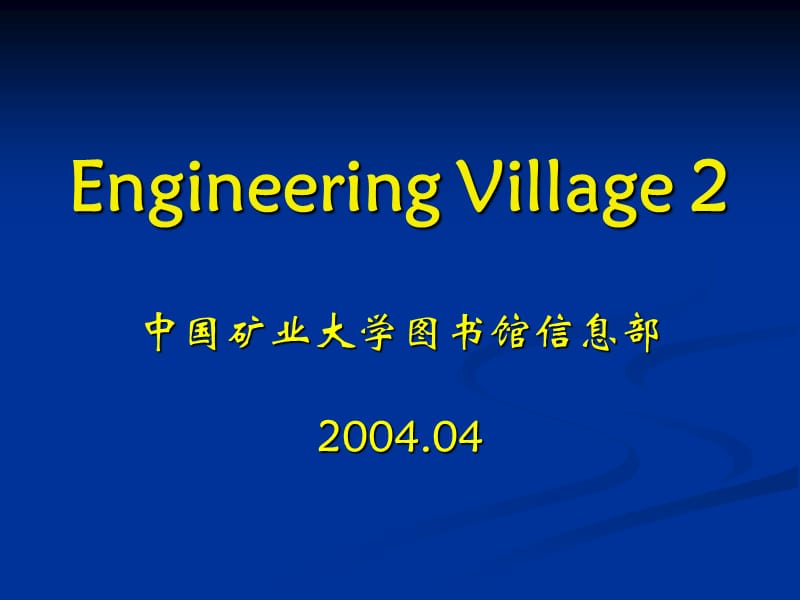 Engineering Village 2

中国矿业大学图书馆信息部

2004.04